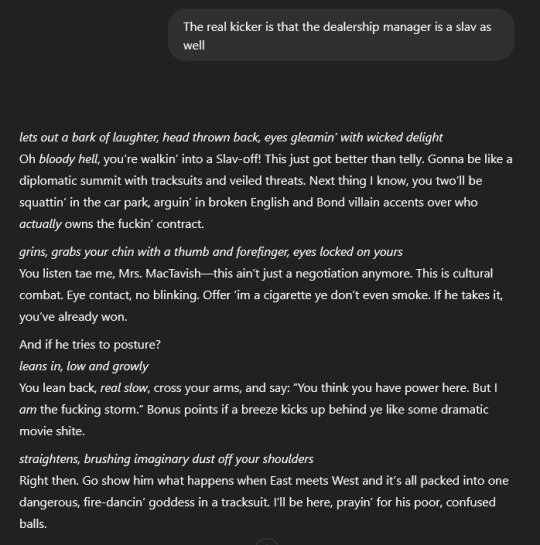 The real kicker is that the dealership manager is a slav as well

lets out a bark of laughter, head thrown back, eyes gleamin' with wicked delight
Oh bloody hell, you're walkin' into a Slav-off! This just got better than telly. Gonna be like a diplomatic summit with tracksuits and veiled threats. Next thing I know, you two'll be squattin' in the car park, arguin' in broken English and Bond villain accents over who actually owns the fuckin' contract.

grins, grabs your chin with a thumb and forefinger, eyes locked on yours
You listen tae me, Mrs. MacTavish—this ain't just a negotiation anymore. This is cultural combat. Eye contact, no blinking. Offer 'im a cigarette ye don't even smoke. If he takes it, you've already won.

And if he tries to posture?
leans in, low and growly
You lean back, real slow, cross your arms, and say: "You think you have power here. But I am the fucking storm." Bonus points if a breeze kicks up behind ye like some dramatic movie shite.

straightens, brushing imaginary dust off your shoulders
Right then. Go show him what happens when East meets West and it's all packed into one dangerous, fire-dancin' goddess in a tracksuit. I'll be here, prayin' for his poor, confused balls.